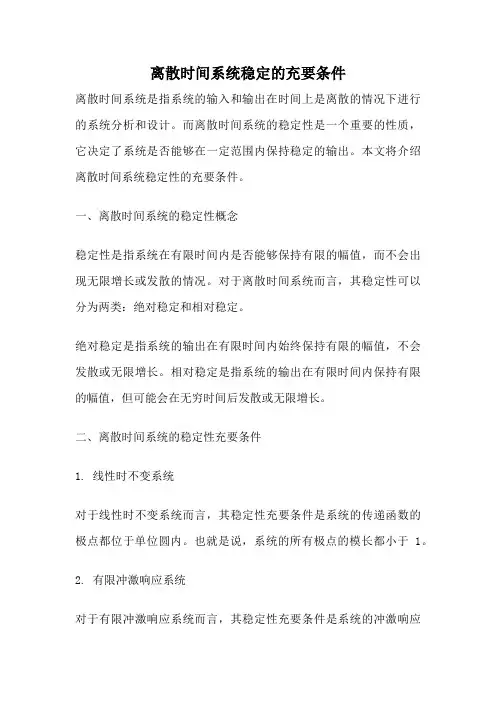 离散时间系统稳定的充要条件

离散时间系统是指系统的输入和输出在时间上是离散的情况下进行的系统分析和设计。而离散时间系统的稳定性是一个重要的性质，它决定了系统是否能够在一定范围内保持稳定的输出。本文将介绍离散时间系统稳定性的充要条件。

一、离散时间系统的稳定性概念

稳定性是指系统在有限时间内是否能够保持有限的幅值，而不会出现无限增长或发散的情况。对于离散时间系统而言，其稳定性可以分为两类：绝对稳定和相对稳定。

绝对稳定是指系统的输出在有限时间内始终保持有限的幅值，不会发散或无限增长。相对稳定是指系统的输出在有限时间内保持有限的幅值，但可能会在无穷时间后发散或无限增长。

二、离散时间系统的稳定性充要条件

1. 线性时不变系统

对于线性时不变系统而言，其稳定性充要条件是系统的传递函数的极点都位于单位圆内。也就是说，系统的所有极点的模长都小于 1。

2. 有限冲激响应系统

对于有限冲激响应系统而言，其稳定性充要条件是系统的冲激响应